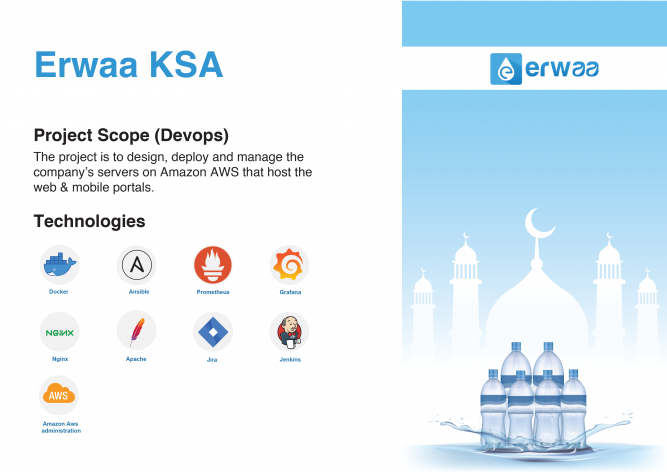 Erwaa KSA

Project Scope (Devops)

The project is to design, deploy and manage the company's servers on Amazon AWS that host the web & mobile portals.

Technologies

Docker

Ansible

Prometheus

Grafana

NGINX

Nginx

Apache

Jira

Jenkins

AWS

Amazon Aws administration

erwaa